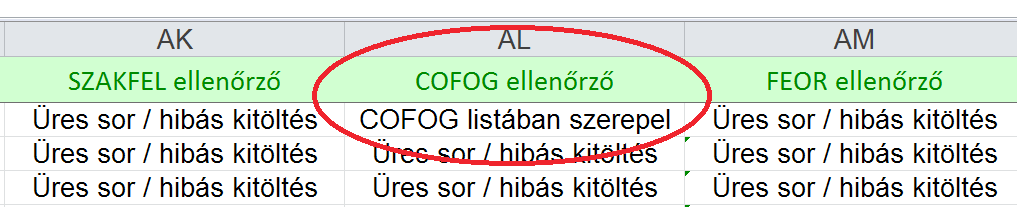 | AK | AL | AM |
|---|---|---|
| SZAKFEL ellenőrző | COFOG ellenőrző | FEOR ellenőrző |
| Üres sor / hibás kitöltés | COFOG listában szerepel | Üres sor / hibás kitöltés |
| Üres sor / hibás kitöltés | Üres sor / hibás kitöltés | Üres sor / hibás kitöltés |
| Üres sor / hibás kitöltés | Üres sor / hibás kitöltés | Üres sor / hibás kitöltés |